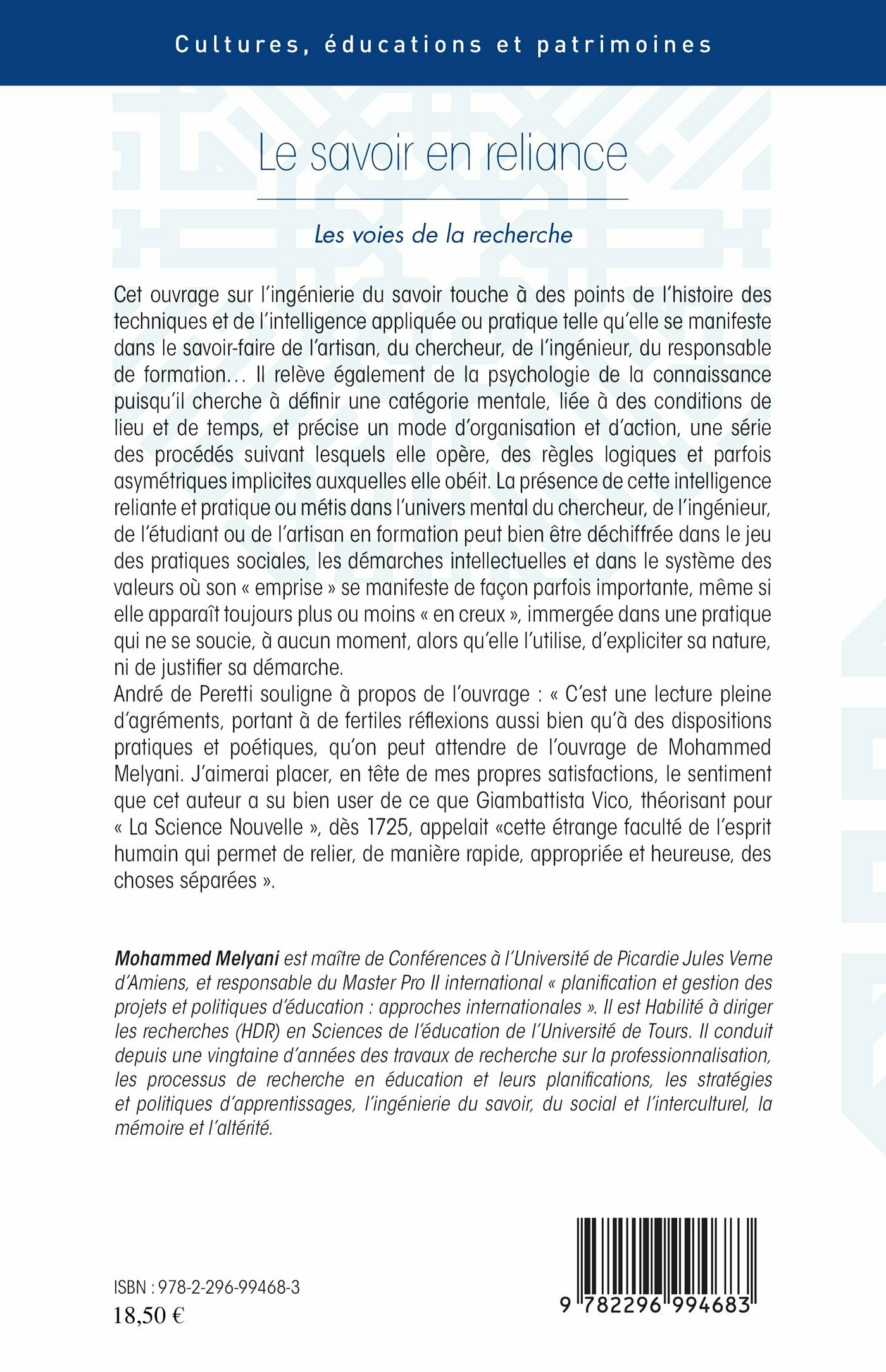 Cultures, éducations et patrimoines

Le savoir en reliance

Les voies de la recherche

Cet ouvrage sur l'ingénierie du savoir touche à des points de l'histoire des techniques et de l'intelligence appliquée ou pratique telle qu'elle se manifeste dans le savoir-faire de l'artisan, du chercheur, de l'ingénieur, du responsable de formation… Il relève également de la psychologie de la connaissance puisqu'il cherche à définir une catégorie mentale, liée à des conditions de lieu et de temps, et précise un mode d'organisation et d'action, une série des procédés suivant lesquels elle opère, des règles logiques et parfois asymétriques implicites auxquelles elle obéit. La présence de cette intelligence reliante et pratique ou métis dans l'univers mental du chercheur, de l'ingénieur, de l'étudiant ou de l'artisan en formation peut bien être déchiffrée dans le jeu des pratiques sociales, les démarches intellectuelles et dans le système des valeurs où son « emprise » se manifeste de façon parfois importante, même si elle apparaît toujours plus ou moins « en creux », immergée dans une pratique qui ne se soucie, à aucun moment, alors qu'elle l'utilise, d'expliciter sa nature, ni de justifier sa démarche.
André de Peretti souligne à propos de l'ouvrage : « C'est une lecture pleine d'agréments, portant à de fertiles réflexions aussi bien qu'à des dispositions pratiques et poétiques, qu'on peut attendre de l'ouvrage de Mohammed Melyani. J'aimerai placer, en tête de mes propres satisfactions, le sentiment que cet auteur a su bien user de ce que Giambattista Vico, théorisant pour « La Science Nouvelle », dès 1725, appelait «cette étrange faculté de l'esprit humain qui permet de relier, de manière rapide, appropriée et heureuse, des choses séparées ».

Mohammed Melyani est maître de Conférences à l'Université de Picardie Jules Verne d'Amiens, et responsable du Master Pro II international « planification et gestion des projets et politiques d'éducation : approches internationales ». Il est Habilité à diriger les recherches (HDR) en Sciences de l'éducation de l'Université de Tours. Il conduit depuis une vingtaine d'années des travaux de recherche sur la professionnalisation, les processus de recherche en éducation et leurs planifications, les stratégies et politiques d'apprentissages, l'ingénierie du savoir, du social et l'interculturel, la mémoire et l'altérité.

ISBN : 978-2-296-99468-3
18,50 €

9 782296 994683